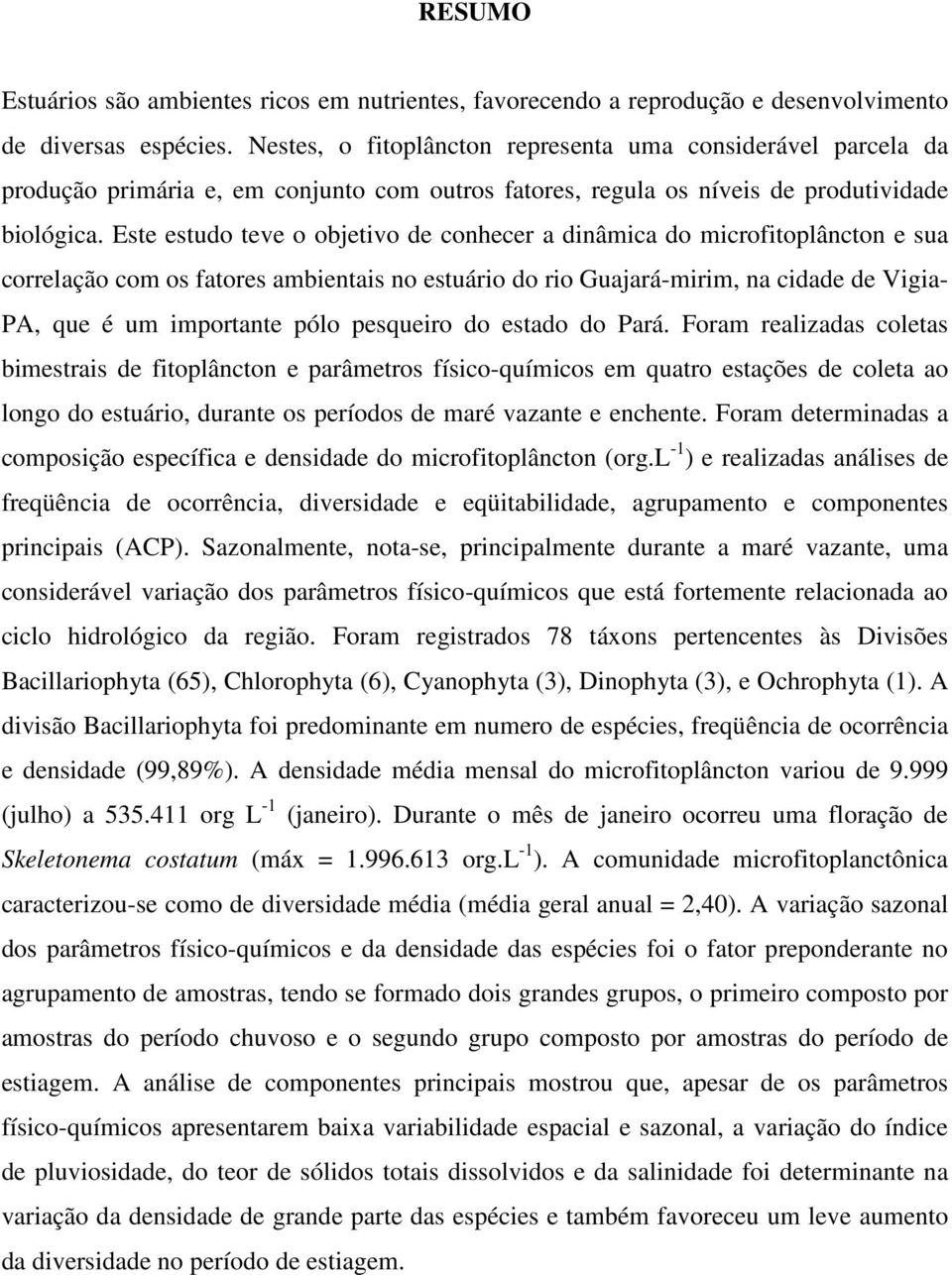 RESUMO

Estuários são ambientes ricos em nutrientes, favorecendo a reprodução e desenvolvimento de diversas espécies. Nestes, o fitoplâncton representa uma considerável parcela da produção primária e, em conjunto com outros fatores, regula os níveis de produtividade biológica. Este estudo teve o objetivo de conhecer a dinâmica do microfitoplâncton e sua correlação com os fatores ambientais no estuário do rio Guajará-mirim, na cidade de Vigia-PA, que é um importante pólo pesqueiro do estado do Pará. Foram realizadas coletas bimestrais de fitoplâncton e parâmetros físico-químicos em quatro estações de coleta ao longo do estuário, durante os períodos de maré vazante e enchente. Foram determinadas a composição específica e densidade do microfitoplâncton (org.L$^{-1}$) e realizadas análises de freqüência de ocorrência, diversidade e eqüitabilidade, agrupamento e componentes principais (ACP). Sazonalmente, nota-se, principalmente durante a maré vazante, uma considerável variação dos parâmetros físico-químicos que está fortemente relacionada ao ciclo hidrológico da região. Foram registrados 78 táxons pertencentes às Divisões Bacillariophyta (65), Chlorophyta (6), Cyanophyta (3), Dinophyta (3), e Ochrophyta (1). A divisão Bacillariophyta foi predominante em numero de espécies, freqüência de ocorrência e densidade (99,89%). A densidade média mensal do microfitoplâncton variou de 9.999 (julho) a 535.411 org L$^{-1}$ (janeiro). Durante o mês de janeiro ocorreu uma floração de Skeletonema costatum (máx = 1.996.613 org.L$^{-1}$). A comunidade microfitoplanctônica caracterizou-se como de diversidade média (média geral anual = 2,40). A variação sazonal dos parâmetros físico-químicos e da densidade das espécies foi o fator preponderante no agrupamento de amostras, tendo se formado dois grandes grupos, o primeiro composto por amostras do período chuvoso e o segundo grupo composto por amostras do período de estiagem. A análise de componentes principais mostrou que, apesar de os parâmetros físico-químicos apresentarem baixa variabilidade espacial e sazonal, a variação do índice de pluviosidade, do teor de sólidos totais dissolvidos e da salinidade foi determinante na variação da densidade de grande parte das espécies e também favoreceu um leve aumento da diversidade no período de estiagem.